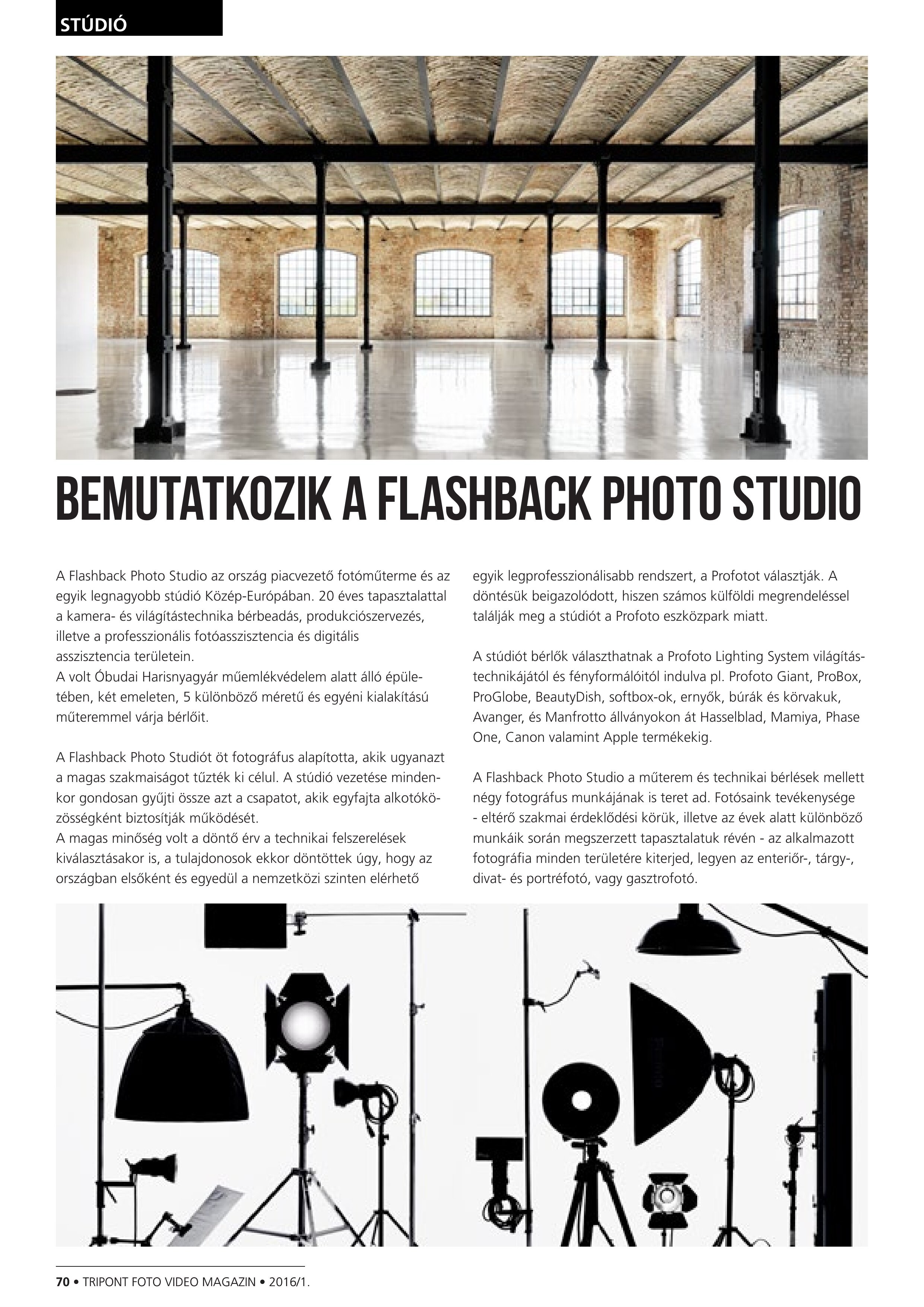 STÚDIÓ

BEMUTATKOZIK A FLASHBACK PHOTO STUDIO

A Flashback Photo Studio az ország piacvezető fotóműterme és az egyik legnagyobb stúdió Közép-Európában. 20 éves tapasztalattal a kamera- és világítástechnika bérbeadás, produkciószervezés, illetve a professzionális fotóasszisztencia és digitális asszisztencia területein.
A volt Óbudai Harisnyagyár műemlékvédelem alatt álló épületében, két emeleten, 5 különböző méretű és egyéni kialakítású műteremmel várja bérlőit.

A Flashback Photo Studiót öt fotográfus alapította, akik ugyanazt a magas szakmaiságot tűzték ki célul. A stúdió vezetése mindenkor gondosan gyűjti össze azt a csapatot, akik egyfajta alkotóközösségként biztosítják működését.
A magas minőség volt a döntő érv a technikai felszerelések kiválasztásakor is, a tulajdonosok ekkor döntöttek úgy, hogy az országban elsőként és egyedül a nemzetközi szinten elérhető egyik legprofesszionálisabb rendszert, a Profotot választják. A döntésük beigazolódott, hiszen számos külföldi megrendeléssel találják meg a stúdiót a Profoto eszközpark miatt.

A stúdiót bérlők választhatnak a Profoto Lighting System világítástechnikájától és fényformálóitól indulva pl. Profoto Giant, ProBox, ProGlobe, BeautyDish, softbox-ok, ernyők, búrák és körvakuk, Avanger, és Manfrotto állványokon át Hasselblad, Mamiya, Phase One, Canon valamint Apple termékekig.

A Flashback Photo Studio a műterem és technikai bérlések mellett négy fotográfus munkájának is teret ad. Fotósaink tevékenysége - eltérő szakmai érdeklődési körük, illetve az évek alatt különböző munkáik során megszerzett tapasztalatuk révén - az alkalmazott fotográfia minden területére kiterjed, legyen az enteriőr-, tárgy-, divat- és portréfotó, vagy gasztrofotó.

70 • TRIPONT FOTO VIDEO MAGAZIN • 2016/1.